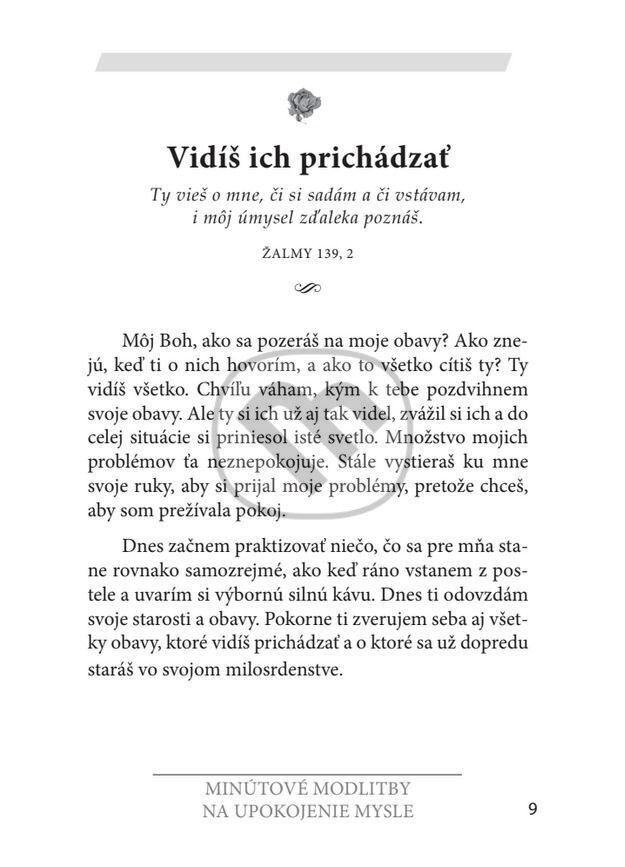 Vidíš ich prichádzať

Ty vieš o mne, či si sadám a či vstávam, i môj úmysel zďaleka poznáš.

ŽALMY 139, 2

Môj Boh, ako sa pozeráš na moje obavy? Ako znejú, keď ti o nich hovorím, a ako to všetko cítiš ty? Ty vidíš všetko. Chvíľu váham, kým k tebe pozdvihnem svoje obavy. Ale ty si ich už aj tak videl, zvážil si ich a do celej situácie si priniesol isté svetlo. Množstvo mojich problémov ťa neznepokojuje. Stále vystieraš ku mne svoje ruky, aby si prijal moje problémy, pretože chceš, aby som prežívala pokoj.

Dnes začnem praktizovať niečo, čo sa pre mňa stane rovnako samozrejmé, ako keď ráno vstanem z postele a uvarím si výbornú silnú kávu. Dnes ti odovzdám svoje starosti a obavy. Pokorne ti zverujem seba aj všetky obavy, ktoré vidíš prichádzať a o ktoré sa už dopredu staráš vo svojom milosrdenstve.

MINÚTOVÉ MODLITBY NA UPOKOJENIE MYSLE

9